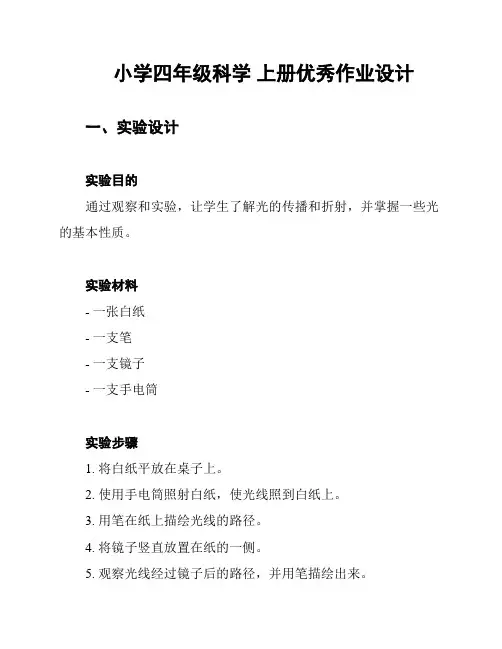 小学四年级科学 上册优秀作业设计

一、实验设计

实验目的

通过观察和实验，让学生了解光的传播和折射，并掌握一些光的基本性质。

实验材料

- 一张白纸
- 一支笔
- 一支镜子
- 一支手电筒

实验步骤

1. 将白纸平放在桌子上。
2. 使用手电筒照射白纸，使光线照到白纸上。
3. 用笔在纸上描绘光线的路径。
4. 将镜子竖直放置在纸的一侧。
5. 观察光线经过镜子后的路径，并用笔描绘出来。